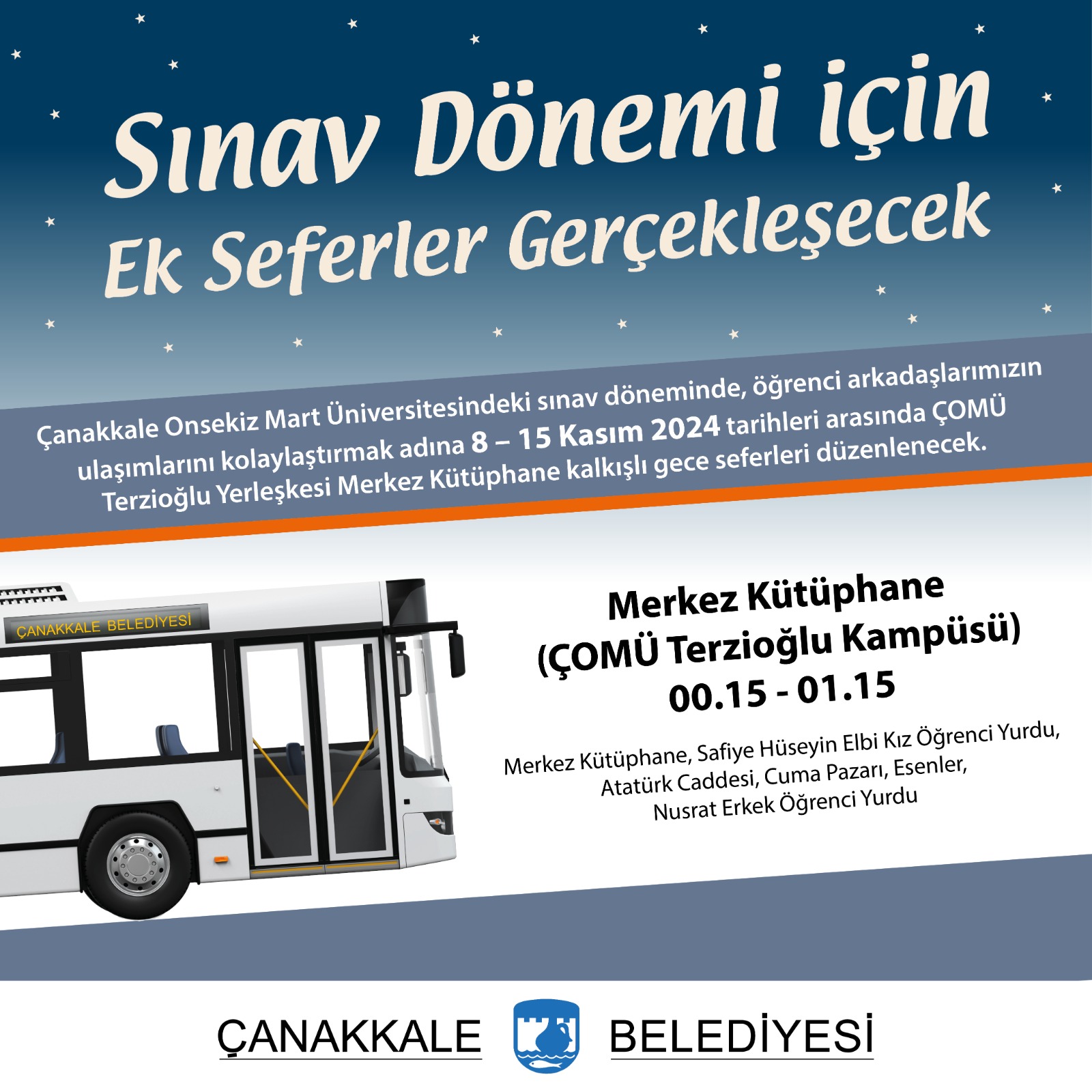 Sınav Dönemi için
Ek Seferler Gerçekleşecek

Çanakkale Onsekiz Mart Üniversitesindeki sınav döneminde, öğrenci arkadaşlarımızın ulaşımlarını kolaylaştırmak adına 8 – 15 Kasım 2024 tarihleri arasında ÇOMÜ Terzioğlu Yerleşkesi Merkez Kütüphane kalkışlı gece seferleri düzenlenecek.

ÇANAKKALE BELEDİYESİ

Merkez Kütüphane
(ÇOMÜ Terzioğlu Kampüsü)
00.15 - 01.15

Merkez Kütüphane, Safiye Hüseyin Elbi Kız Öğrenci Yurdu,
Atatürk Caddesi, Cuma Pazarı, Esenler,
Nusrat Erkek Öğrenci Yurdu

ÇANAKKALE BELEDİYESİ